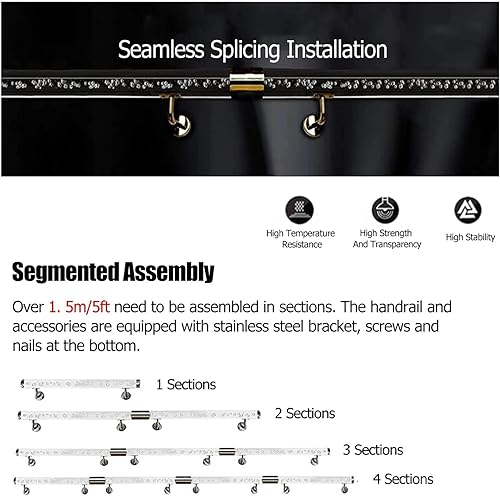 Seamless Splicing Installation

High Temperature Resistance

High Strength And Transparency

High Stability

Segmented Assembly

Over 1. 5m/5ft need to be assembled in sections. The handrail and accessories are equipped with stainless steel bracket, screws and nails at the bottom.

1 Sections

2 Sections

3 Sections

4 Sections